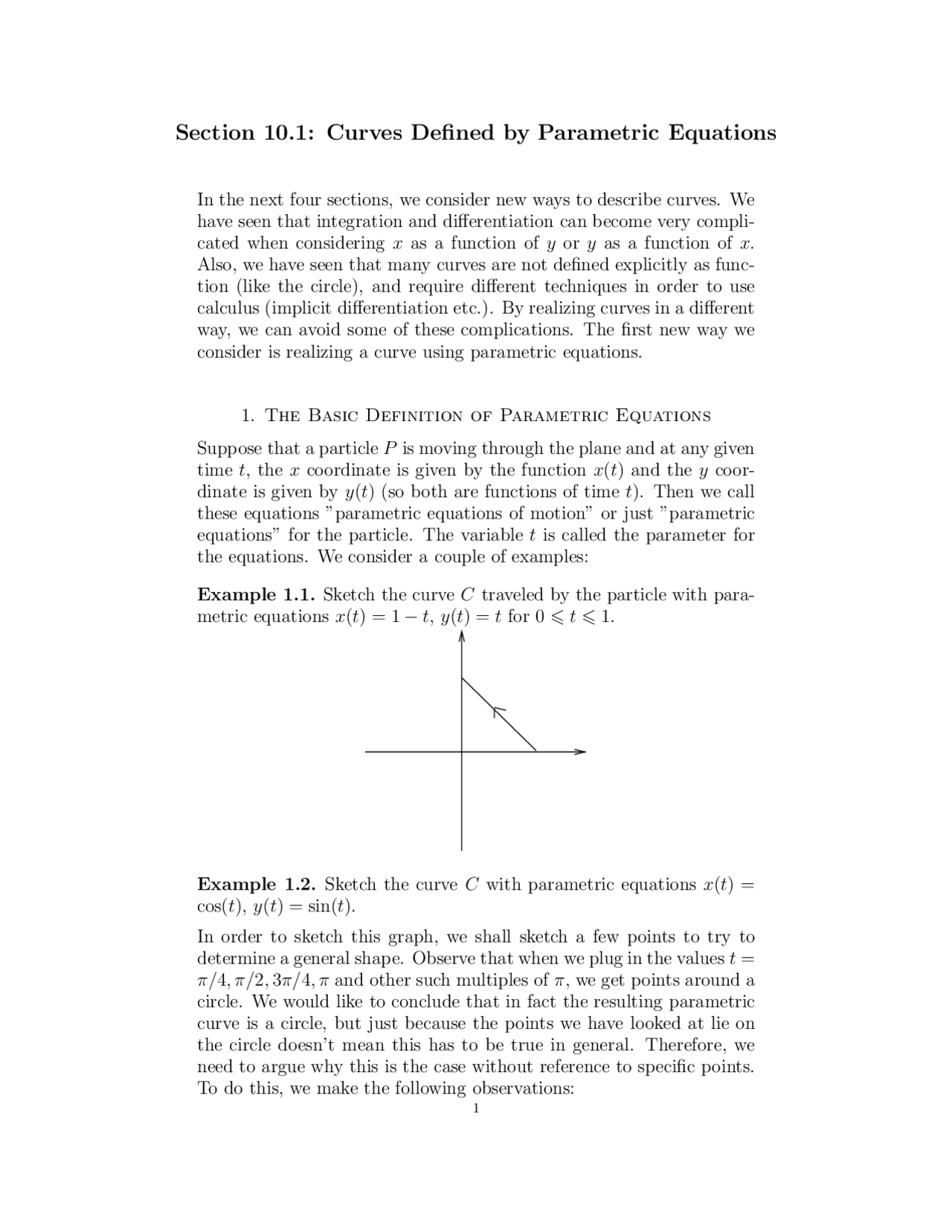 Section 10.1: Curves Defined by Parametric Equations

In the next four sections, we consider new ways to describe curves. We have seen that integration and differentiation can become very complicated when considering $x$ as a function of $y$ or $y$ as a function of $x$. Also, we have seen that many curves are not defined explicitly as function (like the circle), and require different techniques in order to use calculus (implicit differentiation etc.). By realizing curves in a different way, we can avoid some of these complications. The first new way we consider is realizing a curve using parametric equations.

1. The Basic Definition of Parametric Equations

Suppose that a particle $P$ is moving through the plane and at any given time $t$, the $x$ coordinate is given by the function $x(t)$ and the $y$ coordinate is given by $y(t)$ (so both are functions of time $t$). Then we call these equations "parametric equations of motion" or just "parametric equations" for the particle. The variable $t$ is called the parameter for the equations. We consider a couple of examples:

Example 1.1. Sketch the curve $C$ traveled by the particle with parametric equations $x(t) = 1 - t$, $y(t) = t$ for $0 \leqslant t \leqslant 1$.

Example 1.2. Sketch the curve $C$ with parametric equations $x(t) = \cos(t)$, $y(t) = \sin(t)$.

In order to sketch this graph, we shall sketch a few points to try to determine a general shape. Observe that when we plug in the values $t = \pi/4, \pi/2, 3\pi/4, \pi$ and other such multiples of $\pi$, we get points around a circle. We would like to conclude that in fact the resulting parametric curve is a circle, but just because the points we have looked at lie on the circle doesn't mean this has to be true in general. Therefore, we need to argue why this is the case without reference to specific points. To do this, we make the following observations:

1